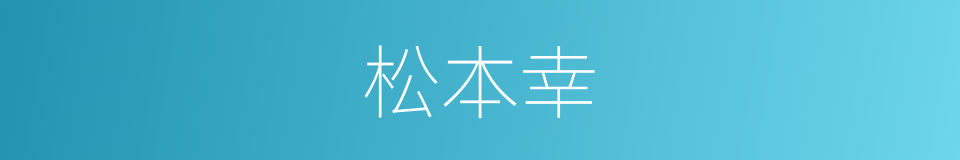 松本幸